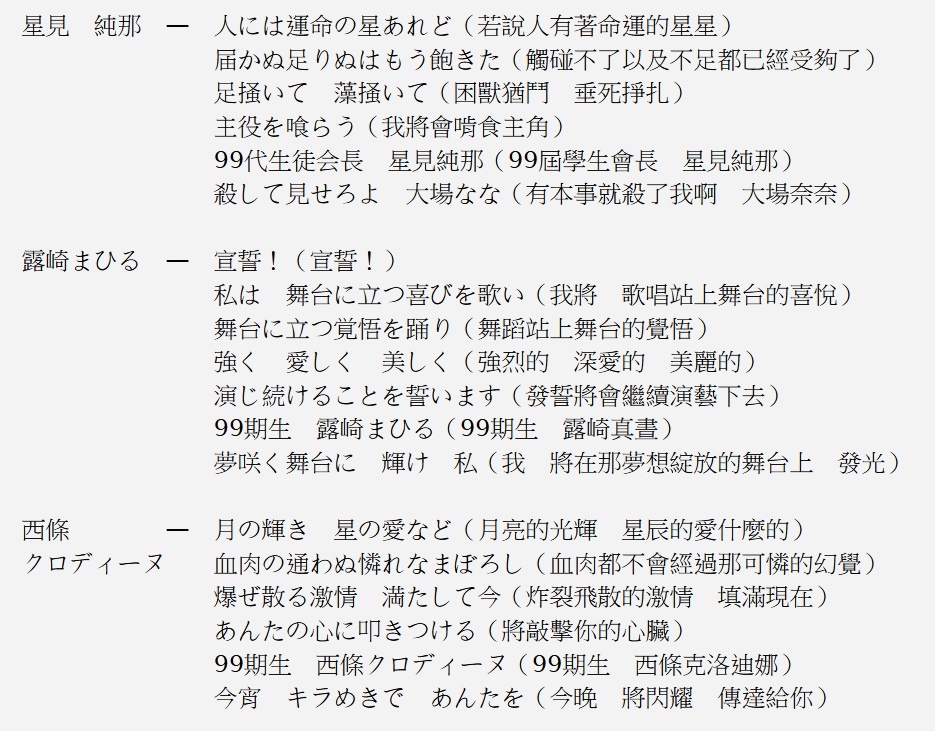 星見　純那　—　人には運命の星あれど（若說人有著命運的星星）
届かぬ足りぬはもう飽きた（觸碰不了以及不足都已經受夠了）
足掻いて　藻掻いて（困獸猶鬥　垂死掙扎）
主役を喰らう（我將會啃食主角）
99代生徒会長　星見純那（99屆學生會長　星見純那）
殺して見せろよ　大場なな（有本事就殺了我啊　大場奈奈）

露崎まひる　—　宣誓！（宣誓！）
私は　舞台に立つ喜びを歌い（我將　歌唱站上舞台的喜悅）
舞台に立つ覚悟を踊り（舞蹈站上舞台的覺悟）
強く　愛しく　美しく（強烈的　深愛的　美麗的）
演じ続けることを誓います（發誓將會繼續演藝下去）
99期生　露崎まひる（99期生　露崎真晝）
夢咲く舞台に　輝け　私（我　將在那夢想綻放的舞台上　發光）

西條　クロディーヌ　—　月の輝き　星の愛など（月亮的光輝　星辰的愛什麼的）
血肉の通わぬ憐れなまぼろし（血肉都不會經過那可憐的幻覺）
爆ぜ散る激情　満たして今（炸裂飛散的激情　填滿現在）
あんたの心に叩きつける（將敲擊你的心臟）
99期生　西條クロディーヌ（99期生　西條克洛迪娜）
今宵　キラめきで　あんたを（今晚　將閃耀　傳達給你）